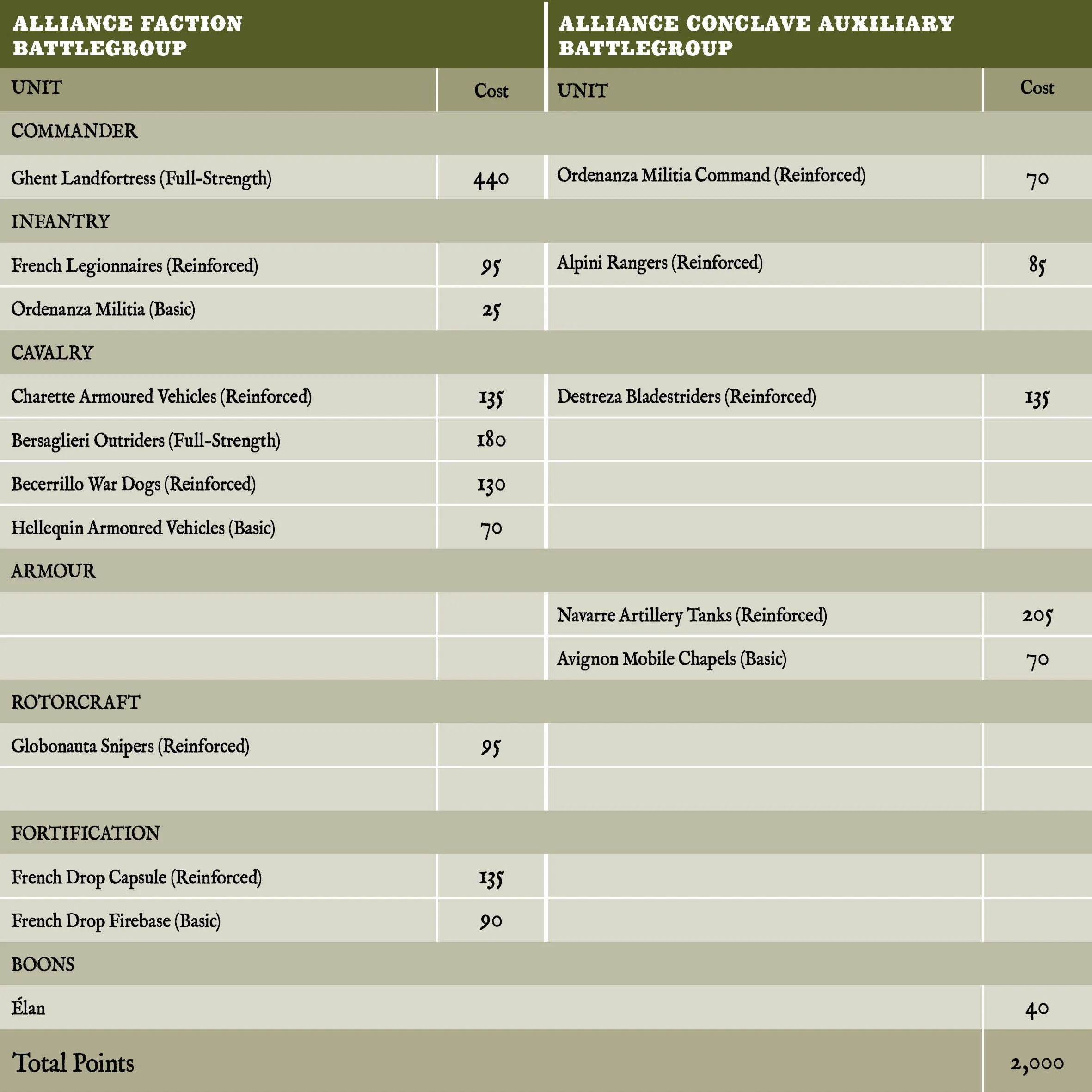 | ALLIANCE FACTION BATTLEGROUP | | ALLIANCE CONCLAVE AUXILIARY BATTLEGROUP | |
|---|---|---|---|
| UNIT | Cost | UNIT | Cost |
| COMMANDER | | | |
| Ghent Landfortress (Full-Strength) | 440 | Ordenanza Militia Command (Reinforced) | 70 |
| INFANTRY | | | |
| French Legionnaires (Reinforced) | 95 | Alpini Rangers (Reinforced) | 85 |
| Ordenanza Militia (Basic) | 25 | | |
| CAVALRY | | | |
| Charette Armoured Vehicles (Reinforced) | 135 | Destreza Bladestriders (Reinforced) | 135 |
| Bersaglieri Outriders (Full-Strength) | 180 | | |
| Becerrillo War Dogs (Reinforced) | 130 | | |
| Hellequin Armoured Vehicles (Basic) | 70 | | |
| ARMOUR | | | |
| | | Navarre Artillery Tanks (Reinforced) | 205 |
| | | Avignon Mobile Chapels (Basic) | 70 |
| ROTORCRAFT | | | |
| Globonauta Snipers (Reinforced) | 95 | | |
| | | | |
| FORTIFICATION | | | |
| French Drop Capsule (Reinforced) | 135 | | |
| French Drop Firebase (Basic) | 90 | | |
| BOONS | | | |
| Élan | | | 40 |
| Total Points | | | 2,000 |